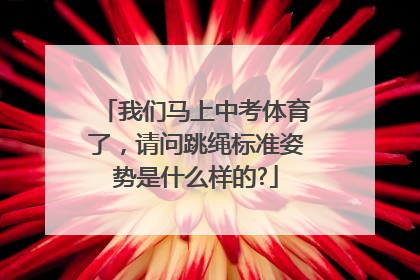 「我们马上中考体育了，请问跳绳标准姿势是什么样的?」